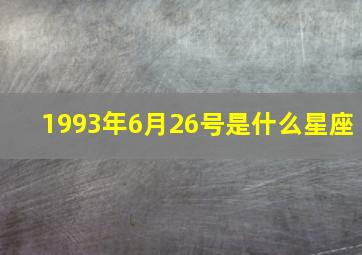 1993年6月26号是什么星座